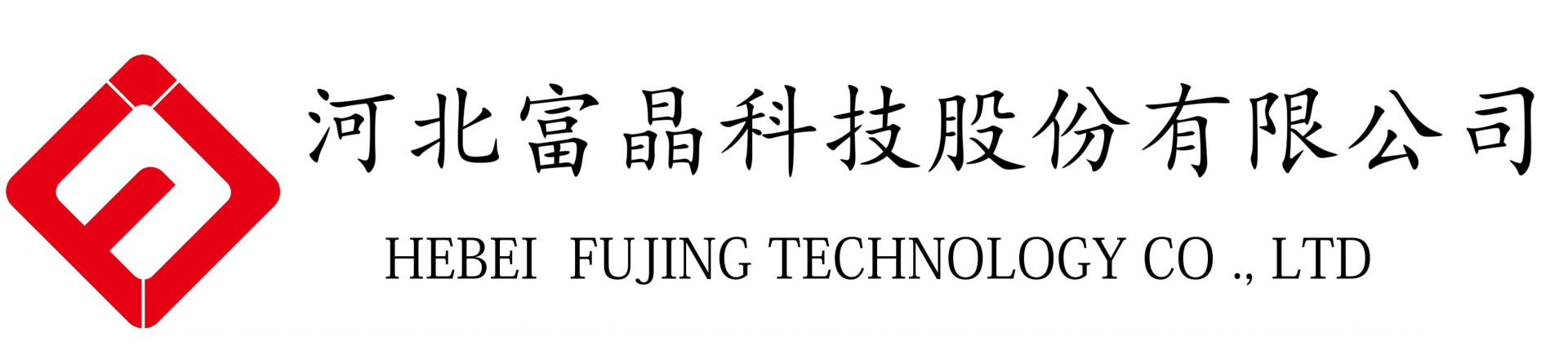 河北富晶科技股份有限公司

HEBEI FUJING TECHNOLOGY CO ., LTD